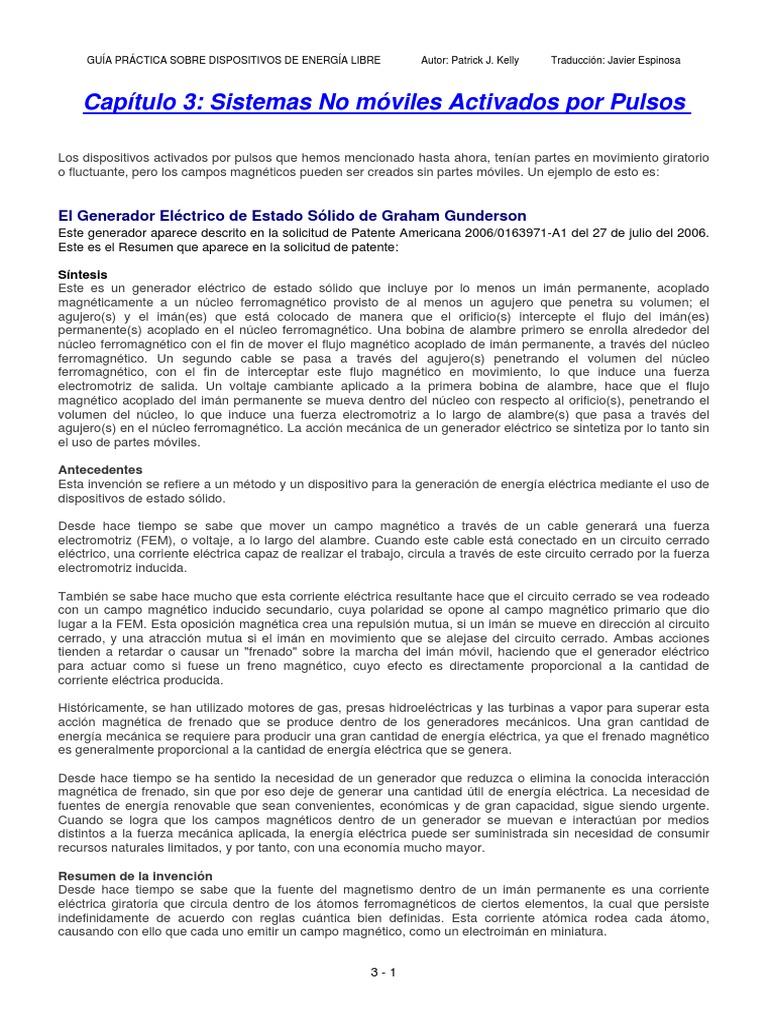 GUÍA PRÁCTICA SOBRE DISPOSITIVOS DE ENERGÍA LIBRE Autor: Patrick J. Kelly Traducción: Javier Espinosa

Capítulo 3: Sistemas No móviles Activados por Pulsos

Los dispositivos activados por pulsos que hemos mencionado hasta ahora, tenían partes en movimiento giratorio o fluctuante, pero los campos magnéticos pueden ser creados sin partes móviles. Un ejemplo de esto es:

El Generador Eléctrico de Estado Sólido de Graham Gunderson
Este generador aparece descrito en la solicitud de Patente Americana 2006/0163971-A1 del 27 de julio del 2006. Este es el Resumen que aparece en la solicitud de patente:

Síntesis
Este es un generador eléctrico de estado sólido que incluye por lo menos un imán permanente, acoplado magnéticamente a un núcleo ferromagnético provisto de al menos un agujero que penetra su volumen; el agujero(s) y el imán(es) que está colocado de manera que el orificio(s) intercepte el flujo del imán(es) permanente(s) acoplado en el núcleo ferromagnético. Una bobina de alambre primero se enrolla alrededor del núcleo ferromagnético con el fin de mover el flujo magnético acoplado de imán permanente, a través del núcleo ferromagnético. Un segundo cable se pasa a través del agujero(s) penetrando el volumen del núcleo ferromagnético, con el fin de interceptar este flujo magnético en movimiento, lo que induce una fuerza electromotriz de salida. Un voltaje cambiante aplicado a la primera bobina de alambre, hace que el flujo magnético acoplado del imán permanente se mueva dentro del núcleo con respecto al orificio(s), penetrando el volumen del núcleo, lo que induce una fuerza electromotriz a lo largo de alambre(s) que pasa a través del agujero(s) en el núcleo ferromagnético. La acción mecánica de un generador eléctrico se sintetiza por lo tanto sin el uso de partes móviles.

Antecedentes
Esta invención se refiere a un método y un dispositivo para la generación de energía eléctrica mediante el uso de dispositivos de estado sólido.

Desde hace tiempo se sabe que mover un campo magnético a través de un cable generará una fuerza electromotriz (FEM), o voltaje, a lo largo del alambre. Cuando este cable está conectado en un circuito cerrado eléctrico, una corriente eléctrica capaz de realizar el trabajo, circula a través de este circuito cerrado por la fuerza electromotriz inducida.

También se sabe hace mucho que esta corriente eléctrica resultante hace que el circuito cerrado se vea rodeado con un campo magnético inducido secundario, cuya polaridad se opone al campo magnético primario que dio lugar a la FEM. Esta oposición magnética crea una repulsión mutua, si un imán se mueve en dirección al circuito cerrado, y una atracción mutua si el imán en movimiento que se alejase del circuito cerrado. Ambas acciones tienden a retardar o causar un "frenado" sobre la marcha del imán móvil, haciendo que el generador eléctrico para actuar como si fuese un freno magnético, cuyo efecto es directamente proporcional a la cantidad de corriente eléctrica producida.

Históricamente, se han utilizado motores de gas, presas hidroeléctricas y las turbinas a vapor para superar esta acción magnética de frenado que se produce dentro de los generadores mecánicos. Una gran cantidad de energía mecánica se requiere para producir una gran cantidad de energía eléctrica, ya que el frenado magnético es generalmente proporcional a la cantidad de energía eléctrica que se genera.

Desde hace tiempo se ha sentido la necesidad de un generador que reduzca o elimina la conocida interacción magnética de frenado, sin que por eso deje de generar una cantidad útil de energía eléctrica. La necesidad de fuentes de energía renovable que sean convenientes, económicas y de gran capacidad, sigue siendo urgente. Cuando se logra que los campos magnéticos dentro de un generador se muevan e interactúan por medios distintos a la fuerza mecánica aplicada, la energía eléctrica puede ser suministrada sin necesidad de consumir recursos naturales limitados, y por tanto, con una economía mucho mayor.

Resumen de la invención
Desde hace tiempo se sabe que la fuente del magnetismo dentro de un imán permanente es una corriente eléctrica giratoria que circula dentro de los átomos ferromagnéticos de ciertos elementos, la cual que persiste indefinidamente de acuerdo con reglas cuántica bien definidas. Esta corriente atómica rodea cada átomo, causando con ello que cada uno emitir un campo magnético, como un electroimán en miniatura.

3 - 1